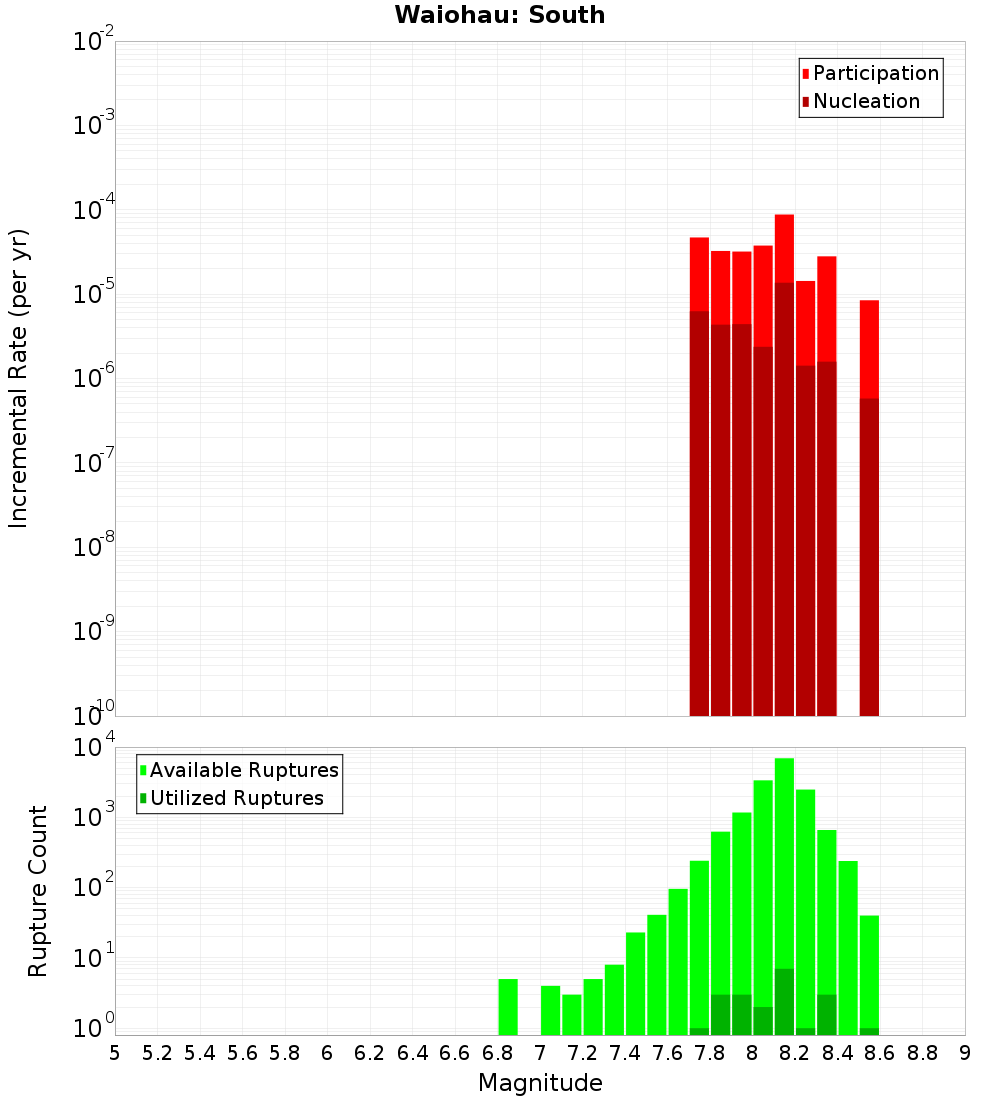 Waiohau: South

Participation
Nucleation

Incremental Rate (per yr)

$10^{-2}$
$10^{-3}$
$10^{-4}$
$10^{-5}$
$10^{-6}$
$10^{-7}$
$10^{-8}$
$10^{-9}$
$10^{-10}$

Available Ruptures
Utilized Ruptures

Rupture Count

$10^{4}$
$10^{3}$
$10^{2}$
$10^{1}$
$10^{0}$

5 5.2 5.4 5.6 5.8 6 6.2 6.4 6.6 6.8 7 7.2 7.4 7.6 7.8 8 8.2 8.4 8.6 8.8 9

Magnitude